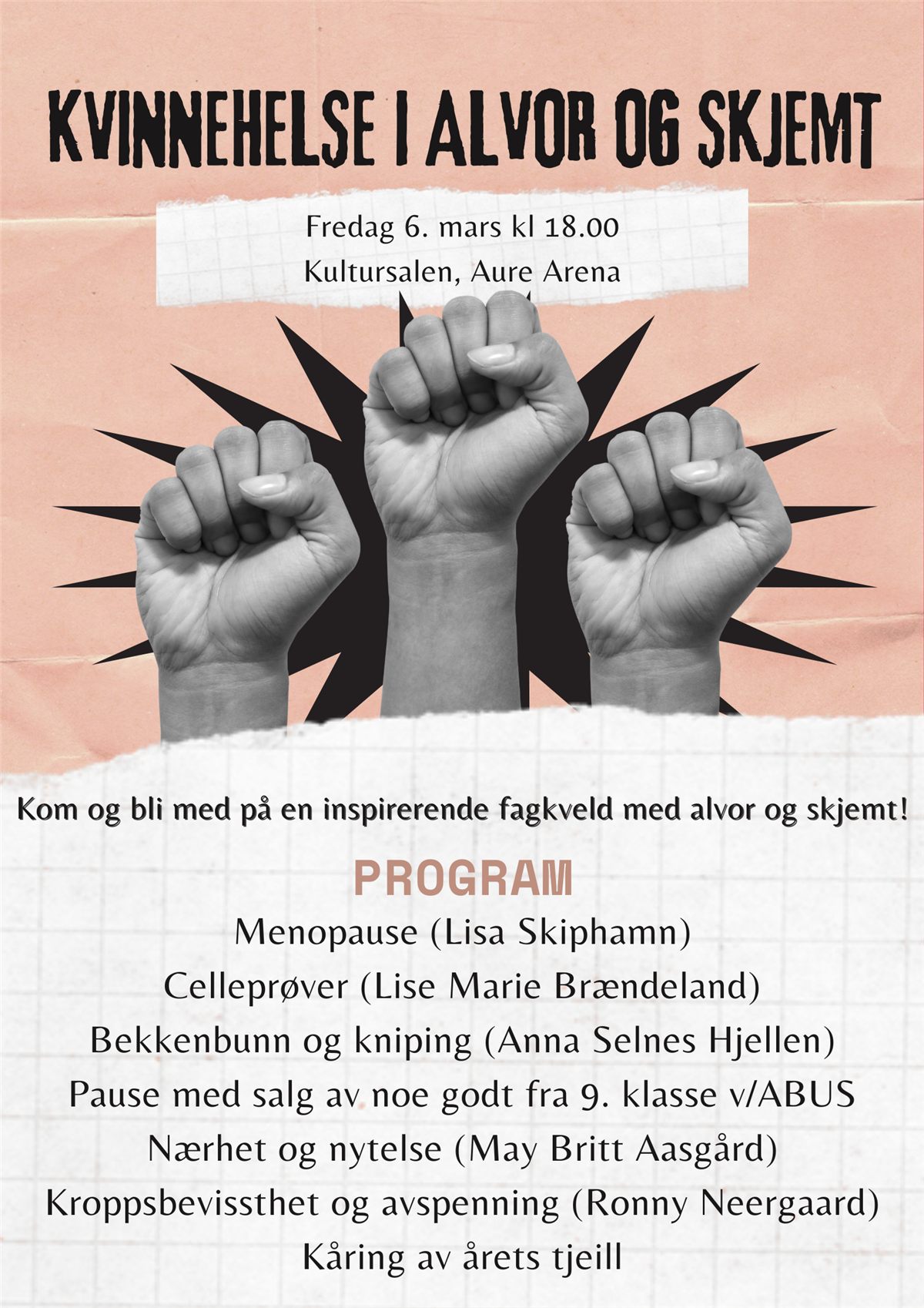 KVINNEHELSE I ALVOR OG SKJEMT

Fredag 6. mars kl 18.00
Kultursalen, Aure Arena

Kom og bli med på en inspirerende fagkveld med alvor og skjemt!

PROGRAM

Menopause (Lisa Skiphamn)
Celleprøver (Lise Marie Brændeland)
Bekkenbunn og kniping (Anna Selnes Hjellen)
Pause med salg av noe godt fra 9. klasse v/ABUS
Nærhet og nytelse (May Britt Aasgård)
Kroppsbevissthet og avspenning (Ronny Neergaard)
Kåring av årets tjeill